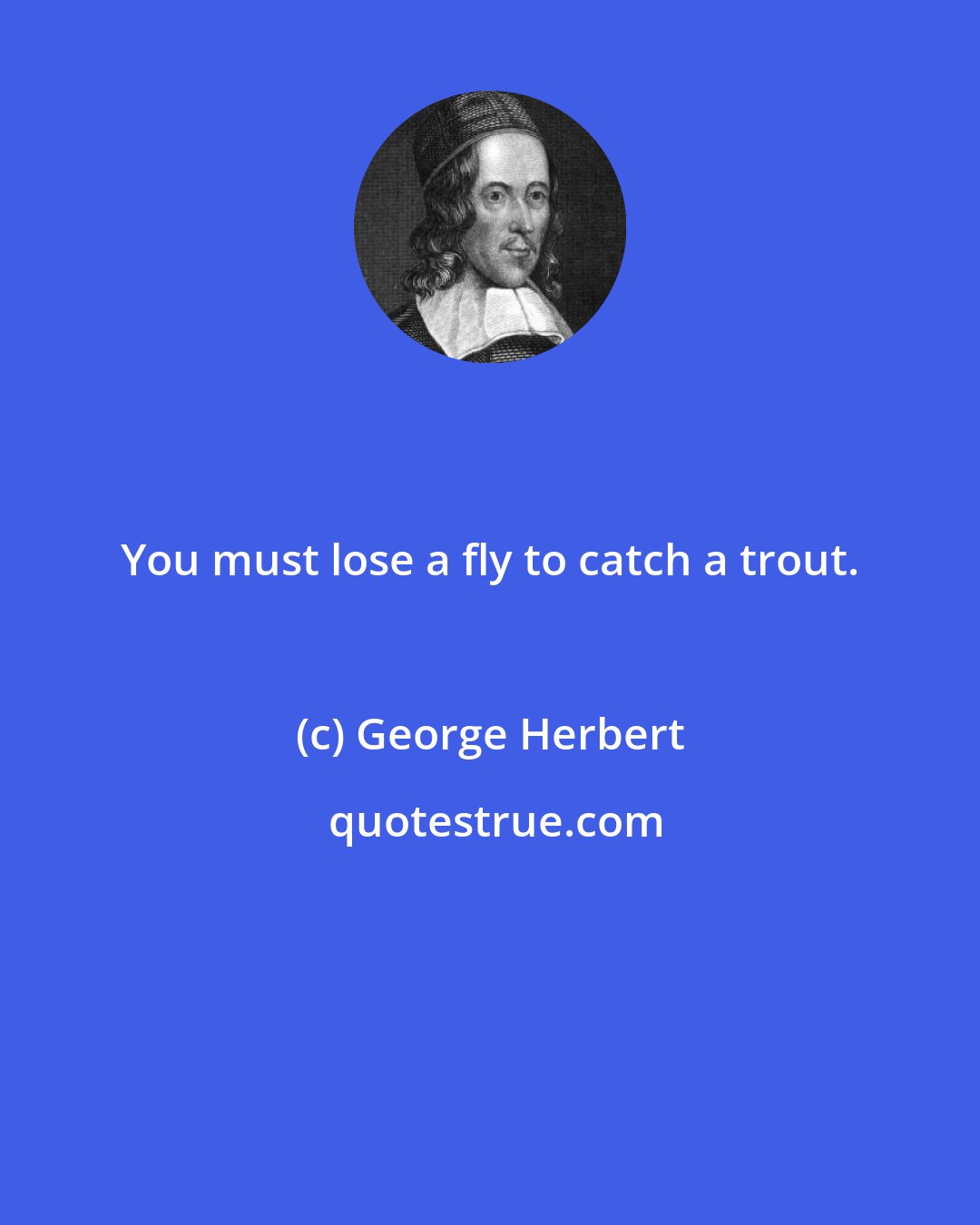 You must lose a fly to catch a trout.

(c) George Herbert

quotestrue.com